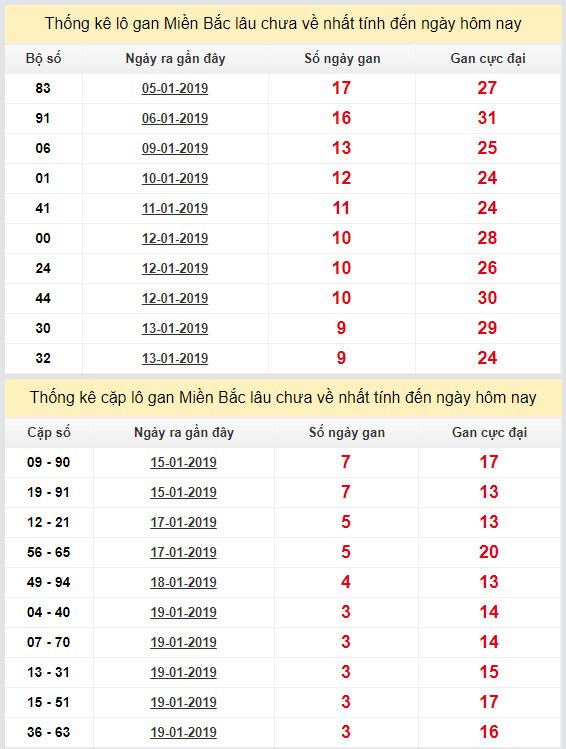 Thống kê lô gan Miền Bắc lâu chưa về nhất tính đến ngày hôm nay

| Bộ số | Ngày ra gần đây | Số ngày gan | Gan cực đại |
|---|---|---|---|
| 83 | 05-01-2019 | 17 | 27 |
| 91 | 06-01-2019 | 16 | 31 |
| 06 | 09-01-2019 | 13 | 25 |
| 01 | 10-01-2019 | 12 | 24 |
| 41 | 11-01-2019 | 11 | 24 |
| 00 | 12-01-2019 | 10 | 28 |
| 24 | 12-01-2019 | 10 | 26 |
| 44 | 12-01-2019 | 10 | 30 |
| 30 | 13-01-2019 | 9 | 29 |
| 32 | 13-01-2019 | 9 | 24 |

Thống kê cặp lô gan Miền Bắc lâu chưa về nhất tính đến ngày hôm nay

| Cặp số | Ngày ra gần đây | Số ngày gan | Gan cực đại |
|---|---|---|---|
| 09 - 90 | 15-01-2019 | 7 | 17 |
| 19 - 91 | 15-01-2019 | 7 | 13 |
| 12 - 21 | 17-01-2019 | 5 | 13 |
| 56 - 65 | 17-01-2019 | 5 | 20 |
| 49 - 94 | 18-01-2019 | 4 | 13 |
| 04 - 40 | 19-01-2019 | 3 | 14 |
| 07 - 70 | 19-01-2019 | 3 | 14 |
| 13 - 31 | 19-01-2019 | 3 | 15 |
| 15 - 51 | 19-01-2019 | 3 | 17 |
| 36 - 63 | 19-01-2019 | 3 | 16 |